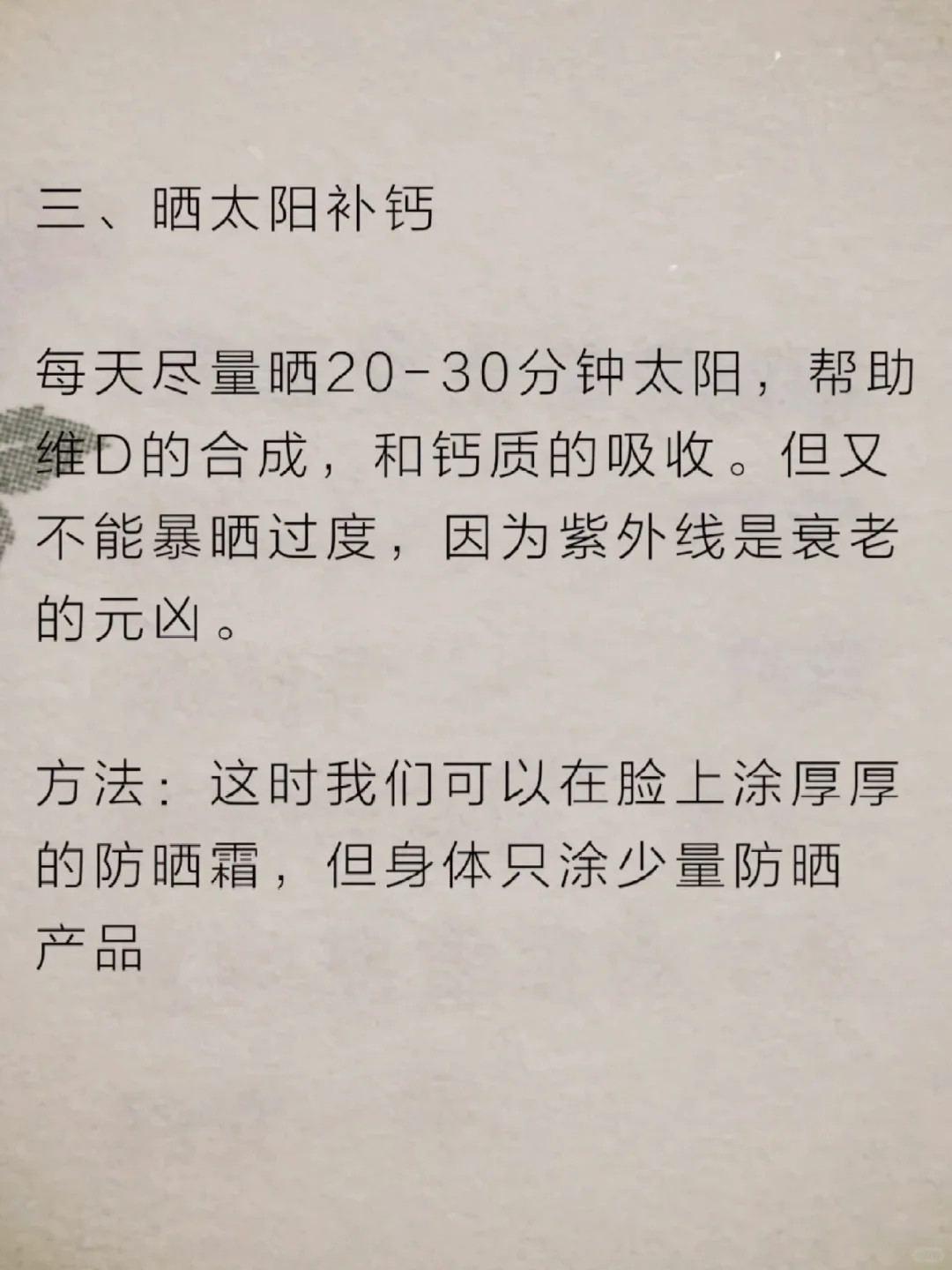 三、晒太阳补钙

每天尽量晒20-30分钟太阳，帮助维D的合成，和钙质的吸收。但又不能暴晒过度，因为紫外线是衰老的元凶。

方法：这时我们可以在脸上涂厚厚的防晒霜，但身体只涂少量防晒产品